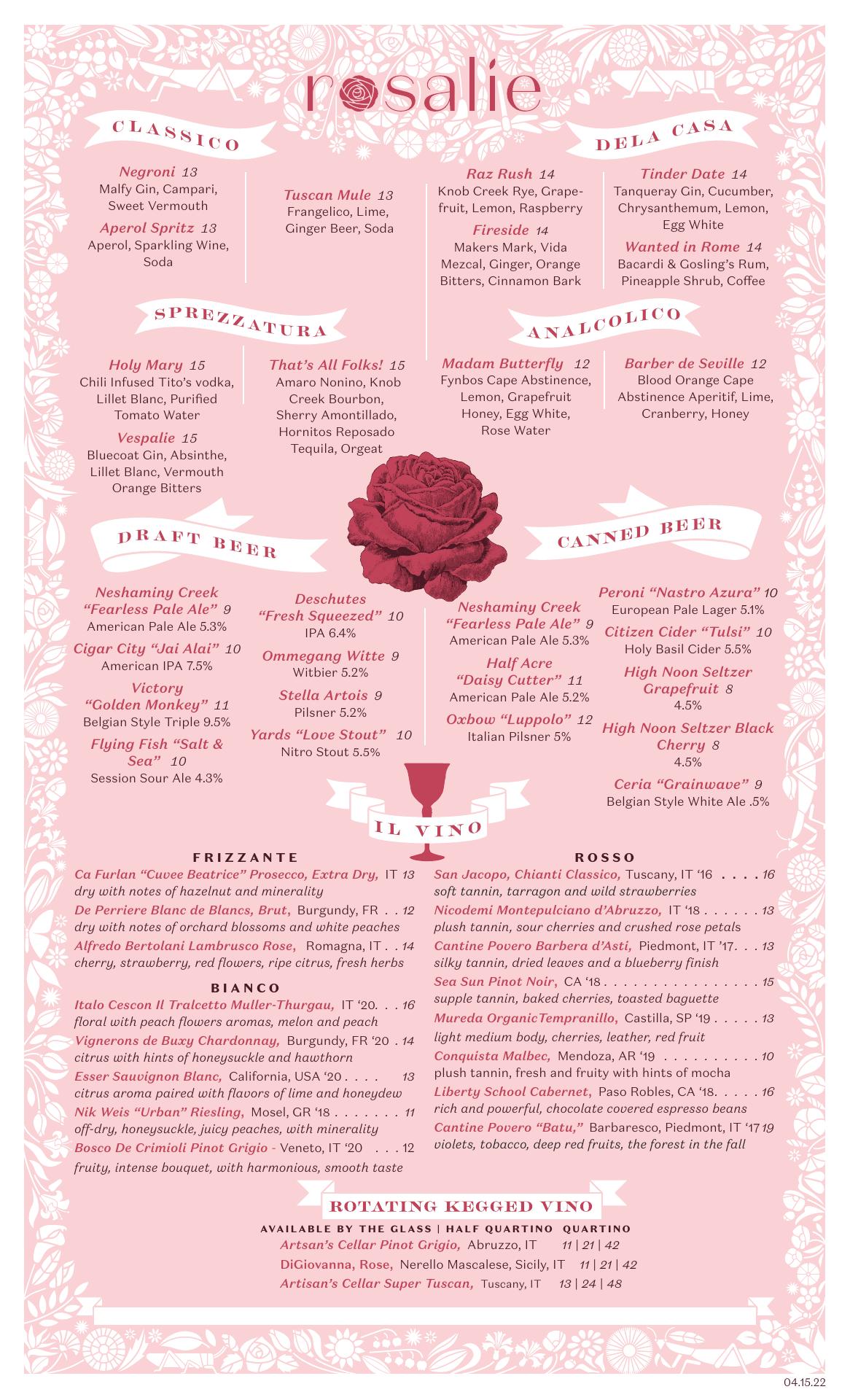 rosalie

CLASSICO

Negroni 13
Malfy Gin, Campari, Sweet Vermouth

Aperol Spritz 13
Aperol, Sparkling Wine, Soda

Tuscan Mule 13
Frangelico, Lime, Ginger Beer, Soda

DELA CASA

Raz Rush 14
Knob Creek Rye, Grapefruit, Lemon, Raspberry

Fireside 14
Makers Mark, Vida Mezcal, Ginger, Orange Bitters, Cinnamon Bark

Tinder Date 14
Tanqueray Gin, Cucumber, Chrysanthemum, Lemon, Egg White

Wanted in Rome 14
Bacardi & Gosling's Rum, Pineapple Shrub, Coffee

SPREZZATURA

Holy Mary 15
Chili Infused Tito's vodka, Lillet Blanc, Purified Tomato Water

Vespalie 15
Bluecoat Gin, Absinthe, Lillet Blanc, Vermouth Orange Bitters

That's All Folks! 15
Amaro Nonino, Knob Creek Bourbon, Sherry Amontillado, Hornitos Reposado Tequila, Orgeat

ANALCOLICO

Madam Butterfly 12
Fynbos Cape Abstinence, Lemon, Grapefruit Honey, Egg White, Rose Water

Barber de Seville 12
Blood Orange Cape Abstinence Aperitif, Lime, Cranberry, Honey

DRAFT BEER

Neshaming Creek "Fearless Pale Ale" 9
American Pale Ale 5.3%

Cigar City "Jai Alai" 10
American IPA 7.5%

Victory "Golden Monkey" 11
Belgian Style Triple 9.5%

Flying Fish "Salt & Sea" 10
Session Sour Ale 4.3%

Deschutes "Fresh Squeezed" 10
IPA 6.4%

Ommegang Witte 9
Witbier 5.2%

Stella Artois 9
Pilsner 5.2%

Yards "Love Stout" 10
Nitro Stout 5.5%

CANNED BEER

Neshaming Creek "Fearless Pale Ale" 9
American Pale Ale 5.3%

Half Acre "Daisy Cutter" 11
American Pale Ale 5.2%

Oxbow "Luppolo" 12
Italian Pilsner 5%

Peroni "Nastro Azura" 10
European Pale Lager 5.1%

Citizen Cider "Tulsi" 10
Holy Basil Cider 5.5%

High Noon Seltzer Grapefruit 8
4.5%

High Noon Seltzer Black Cherry 8
4.5%

Ceria "Grainwave" 9
Belgian Style White Ale .5%

IL VINO

FRIZZANTE

Ca Furlan "Cuvee Beatrice" Prosecco, Extra Dry, IT 13
dry with notes of hazelnut and minerality

De Perriere Blanc de Blancs, Brut, Burgundy, FR . . 12
dry with notes of orchard blossoms and white peaches

Alfredo Bertolani Lambrusco Rose, Romagna, IT . . 14
cherry, strawberry, red flowers, ripe citrus, fresh herbs

BIANCO

Italo Cescon Il Tralcetto Muller-Thurgau, IT '20. . . 16
floral with peach flowers aromas, melon and peach

Vignerons de Buxy Chardonnay, Burgundy, FR '20 . 14
citrus with hints of honeysuckle and hawthorn

Esser Sauvignon Blanc, California, USA '20 . . . . 13
citrus aroma paired with flavors of lime and honeydew

Nik Weis "Urban" Riesling, Mosel, GR '18 . . . . . . . 11
off-dry, honeysuckle, juicy peaches, with minerality

Bosco De Crimioli Pinot Grigio - Veneto, IT '20 . . . 12
fruity, intense bouquet, with harmonious, smooth taste

ROSSO

San Jacopo, Chianti Classico, Tuscany, IT '16 . . . . 16
soft tannin, tarragon and wild strawberries

Nicodemi Montepulciano d'Abruzzo, IT '18 . . . . . . 13
plush tannin, sour cherries and crushed rose petals

Cantine Povero Barbera d'Asti, Piedmont, IT '17. . . 13
silky tannin, dried leaves and a blueberry finish

Sea Sun Pinot Noir, CA '18 . . . . . . . . . . . . . . . . 15
supple tannin, baked cherries, toasted baguette

Mureda OrganicTempranillo, Castilla, SP '19 . . . . . 13
light medium body, cherries, leather, red fruit

Conquista Malbec, Mendoza, AR '19 . . . . . . . . . . 10
plush tannin, fresh and fruity with hints of mocha

Liberty School Cabernet, Paso Robles, CA '18. . . . . 16
rich and powerful, chocolate covered espresso beans

Cantine Povero "Batu," Barbaresco, Piedmont, IT '17 19
violets, tobacco, deep red fruits, the forest in the fall

ROTATING KEGGED VINO

AVAILABLE BY THE GLASS | HALF QUARTINO QUARTINO
Artsan's Cellar Pinot Grigio, Abruzzo, IT 11 | 21 | 42
DiGiovanna, Rose, Nerello Mascalese, Sicily, IT 11 | 21 | 42
Artisan's Cellar Super Tuscan, Tuscany, IT 13 | 24 | 48

04.15.22